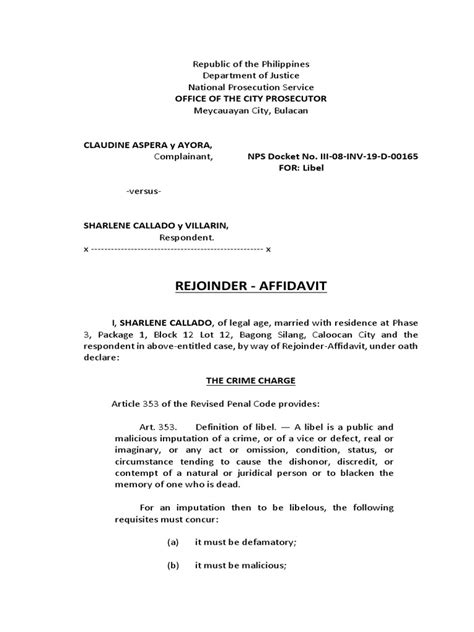 Republic of the Philippines
Department of Justice
National Prosecution Service
OFFICE OF THE CITY PROSECUTOR
Meycauayan City, Bulacan

CLAUDINE ASPERA y AYORA,
Complainant,

NPS Docket No. III-08-INV-19-D-00165
FOR: Libel

-versus-

SHARLENE CALLADO y VILLARIN,
Respondent.
x ---------------------------------------------------- x

REJOINDER - AFFIDAVIT

I, SHARLENE CALLADO, of legal age, married with residence at Phase 3, Package 1, Block 12 Lot 12, Bagong Silang, Caloocan City and the respondent in above-entitled case, by way of Rejoinder-Affidavit, under oath declare:

THE CRIME CHARGE

Article 353 of the Revised Penal Code provides:

Art. 353. Definition of libel. — A libel is a public and malicious imputation of a crime, or of a vice or defect, real or imaginary, or any act or omission, condition, status, or circumstance tending to cause the dishonor, discredit, or contempt of a natural or juridical person or to blacken the memory of one who is dead.

For an imputation then to be libelous, the following requisites must concur:

(a) it must be defamatory;

(b) it must be malicious;